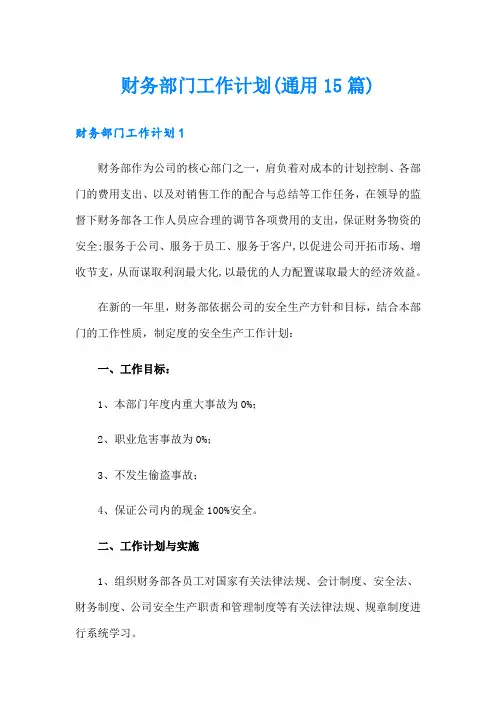 财务部门工作计划(通用15篇)

财务部门工作计划1

财务部作为公司的核心部门之一，肩负着对成本的计划控制、各部门的费用支出、以及对销售工作的配合与总结等工作任务，在领导的监督下财务部各工作人员应合理的调节各项费用的支出，保证财务物资的安全;服务于公司、服务于员工、服务于客户，以促进公司开拓市场、增收节支，从而谋取利润最大化，以最优的人力配置谋取最大的经济效益。

在新的一年里，财务部依据公司的安全生产方针和目标，结合本部门的工作性质，制定度的安全生产工作计划：

一、工作目标：

1、本部门年度内重大事故为0%；

2、职业危害事故为0%；

3、不发生偷盗事故；

4、保证公司内的现金100%安全。

二、工作计划与实施

1、组织财务部各员工对国家有关法律法规、会计制度、安全法、财务制度、公司安全生产职责和管理制度等有关法律法规、规章制度进行系统学习。